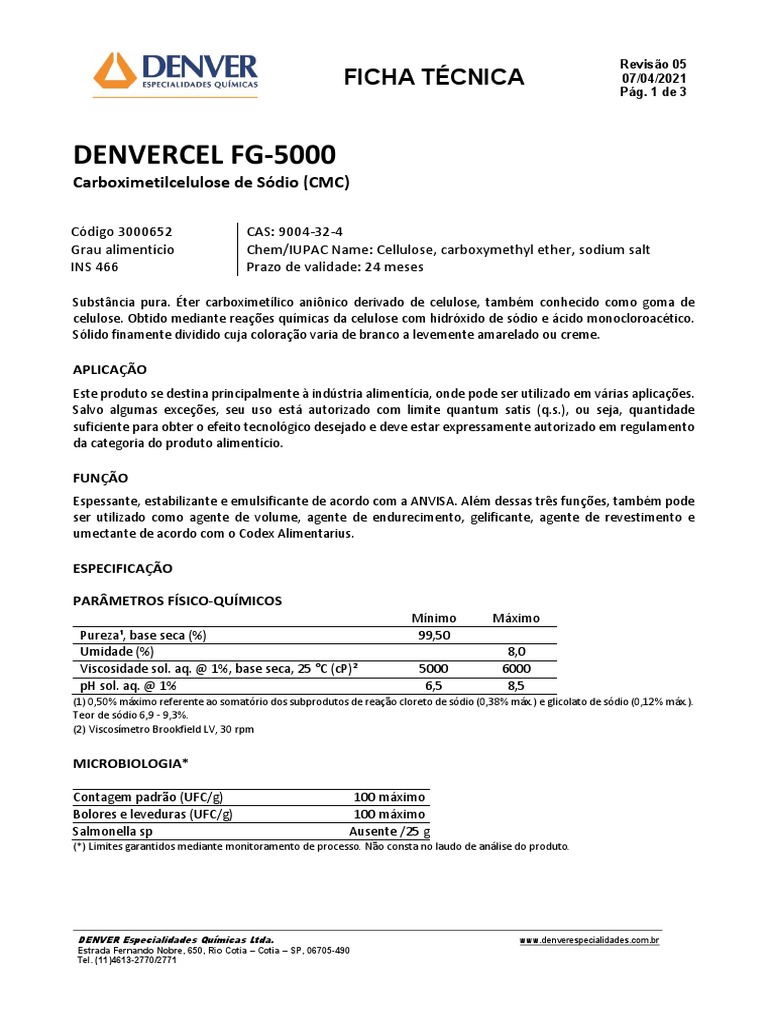 DENVER
ESPECIALIDADES QUÍMICAS

FICHA TÉCNICA

Revisão 05
07/04/2021
Pág. 1 de 3

DENVERCEL FG-5000
Carboximetilcelulose de Sódio (CMC)

Código 3000652
Grau alimentício
INS 466

CAS: 9004-32-4
Chem/IUPAC Name: Cellulose, carboxymethyl ether, sodium salt
Prazo de validade: 24 meses

Substância pura. Éter carboximetílico aniônico derivado de celulose, também conhecido como goma de celulose. Obtido mediante reações químicas da celulose com hidróxido de sódio e ácido monocloroacético. Sólido finamente dividido cuja coloração varia de branco a levemente amarelado ou creme.

APLICAÇÃO

Este produto se destina principalmente à indústria alimentícia, onde pode ser utilizado em várias aplicações. Salvo algumas exceções, seu uso está autorizado com limite quantum satis (q.s.), ou seja, quantidade suficiente para obter o efeito tecnológico desejado e deve estar expressamente autorizado em regulamento da categoria do produto alimentício.

FUNÇÃO

Espessante, estabilizante e emulsificante de acordo com a ANVISA. Além dessas três funções, também pode ser utilizado como agente de volume, agente de endurecimento, gelificante, agente de revestimento e umectante de acordo com o Codex Alimentarius.

ESPECIFICAÇÃO

PARÂMETROS FÍSICO-QUÍMICOS

| | Mínimo | Máximo |
|---|---|---|
| Pureza¹, base seca (%) | 99,50 | |
| Umidade (%) | | 8,0 |
| Viscosidade sol. aq. @ 1%, base seca, 25 °C (cP)² | 5000 | 6000 |
| pH sol. aq. @ 1% | 6,5 | 8,5 |

(1) 0,50% máximo referente ao somatório dos subprodutos de reação cloreto de sódio (0,38% máx.) e glicolato de sódio (0,12% máx.). Teor de sódio 6,9 - 9,3%.
(2) Viscosímetro Brookfield LV, 30 rpm

MICROBIOLOGIA*

| | |
|---|---|
| Contagem padrão (UFC/g) | 100 máximo |
| Bolores e leveduras (UFC/g) | 100 máximo |
| Salmonella sp | Ausente /25 g |

(*) Limites garantidos mediante monitoramento de processo. Não consta no laudo de análise do produto.

DENVER Especialidades Químicas Ltda.
Estrada Fernando Nobre, 650, Rio Cotia – Cotia – SP, 06705-490
Tel. (11)4613-2770/2771

www.denverespecialidades.com.br